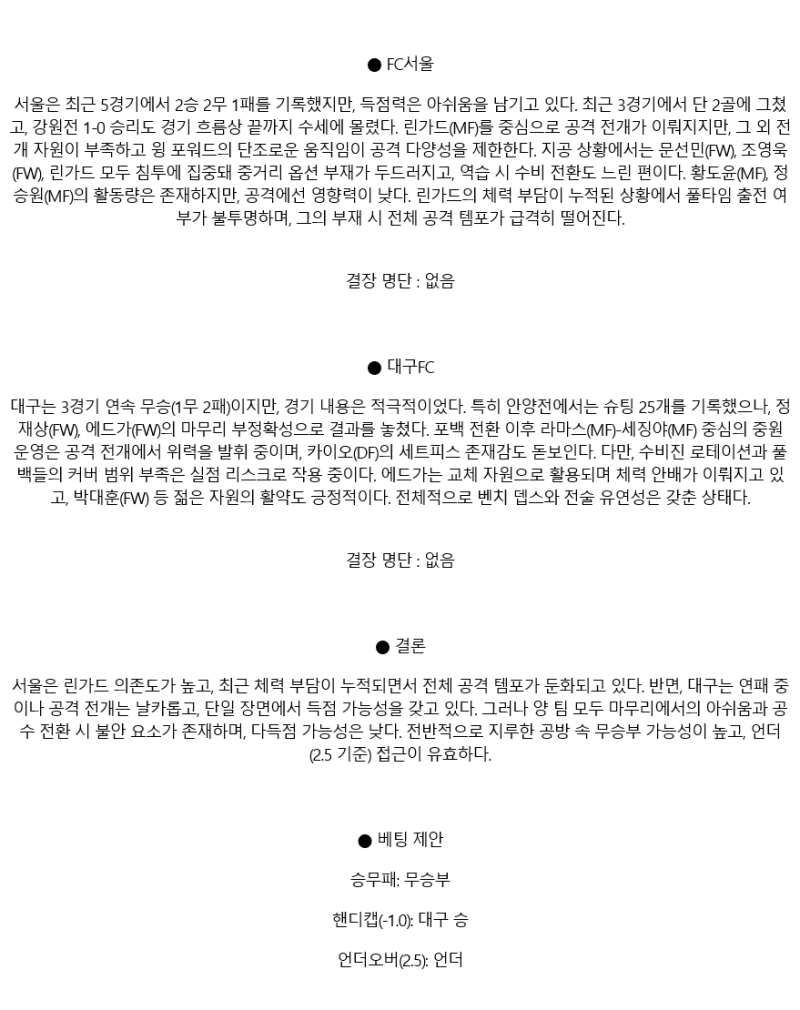 ● FC서울

서울은 최근 5경기에서 2승 2무 1패를 기록했지만, 득점력은 아쉬움을 남기고 있다. 최근 3경기에서 단 2골에 그쳤고, 강원전 1-0 승리도 경기 흐름상 끝까지 수세에 몰렸다. 린가드(MF)를 중심으로 공격 전개가 이뤄지지만, 그 외 전개 자원이 부족하고 윙 포워드의 단조로운 움직임이 공격 다양성을 제한한다. 지공 상황에서는 문선민(FW), 조영욱(FW), 린가드 모두 침투에 집중돼 중거리 옵션 부재가 두드러지고, 역습 시 수비 전환도 느린 편이다. 황도윤(MF), 정승원(MF)의 활동량은 존재하지만, 공격에선 영향력이 낮다. 린가드의 체력 부담이 누적된 상황에서 풀타임 출전 여부가 불투명하며, 그의 부재 시 전체 공격 템포가 급격히 떨어진다.

결장 명단 : 없음

● 대구FC

대구는 3경기 연속 무승(1무 2패)이지만, 경기 내용은 적극적이었다. 특히 안양전에서는 슈팅 25개를 기록했으나, 정재상(FW), 에드가(FW)의 마무리 부정확성으로 결과를 놓쳤다. 포백 전환 이후 라마스(MF)-세징야(MF) 중심의 중원 운영은 공격 전개에서 위력을 발휘 중이며, 카이오(DF)의 세트피스 존재감도 돋보인다. 다만, 수비진 로테이션과 풀백들의 커버 범위 부족은 실점 리스크로 작용 중이다. 에드가는 교체 자원으로 활용되며 체력 안배가 이뤄지고 있고, 박대훈(FW) 등 젊은 자원의 활약도 긍정적이다. 전체적으로 벤치 뎁스와 전술 유연성은 갖춘 상태다.

결장 명단 : 없음

● 결론

서울은 린가드 의존도가 높고, 최근 체력 부담이 누적되면서 전체 공격 템포가 둔화되고 있다. 반면, 대구는 연패 중이나 공격 전개는 날카롭고, 단일 장면에서 득점 가능성을 갖고 있다. 그러나 양 팀 모두 마무리에서의 아쉬움과 공수 전환 시 불안 요소가 존재하며, 다득점 가능성은 낮다. 전반적으로 지루한 공방 속 무승부 가능성이 높고, 언더(2.5 기준) 접근이 유효하다.

● 베팅 제안

승무패: 무승부

핸디캡(-1.0): 대구 승

언더오버(2.5): 언더